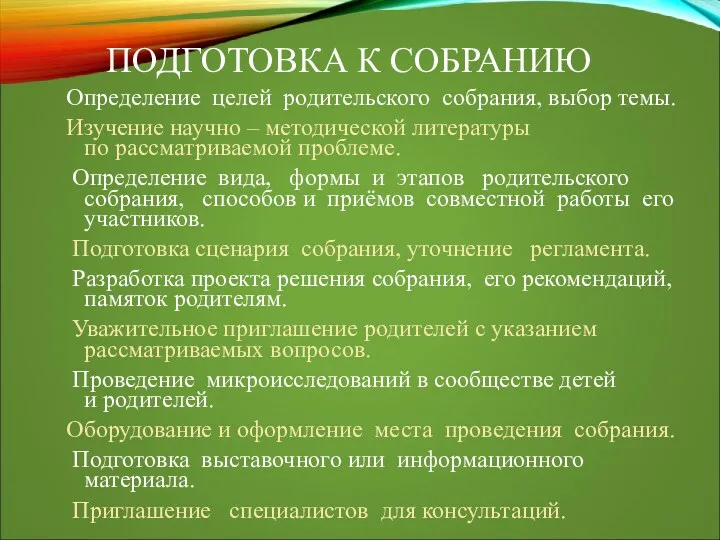 ПОДГОТОВКА К СОБРАНИЮ

Определение целей родительского собрания, выбор темы.

Изучение научно – методической литературы по рассматриваемой проблеме.

Определение вида, формы и этапов родительского собрания, способов и приёмов совместной работы его участников.

Подготовка сценария собрания, уточнение регламента.

Разработка проекта решения собрания, его рекомендаций, памяток родителям.

Уважительное приглашение родителей с указанием рассматриваемых вопросов.

Проведение микроисследований в сообществе детей и родителей.

Оборудование и оформление места проведения собрания.

Подготовка выставочного или информационного материала.

Приглашение специалистов для консультаций.